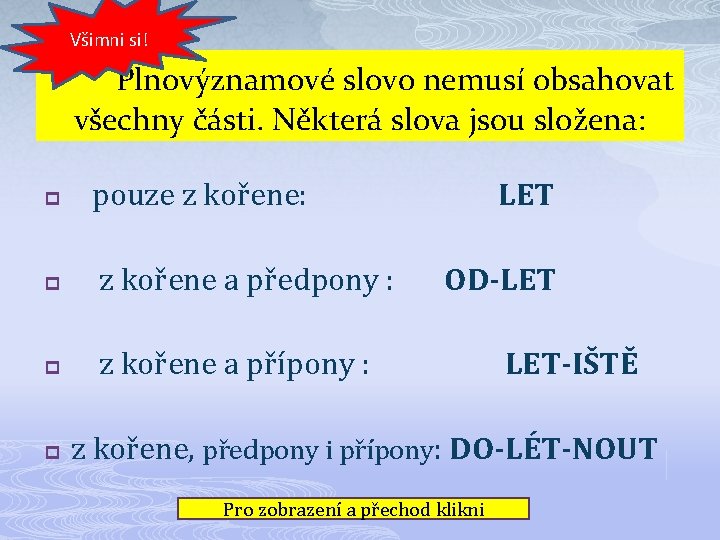 Všimni si!

Plnovýznamové slovo nemusí obsahovat všechny části. Některá slova jsou složena:

pouze z kořene: LET

z kořene a předpony : OD-LET

z kořene a přípony : LET-IŠTĚ

z kořene, předpony i přípony: DO-LÉT-NOUT

Pro zobrazení a přechod klikni